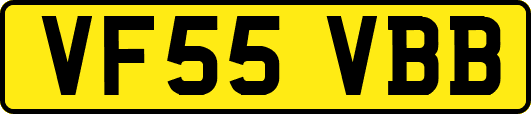 VF55 VBB